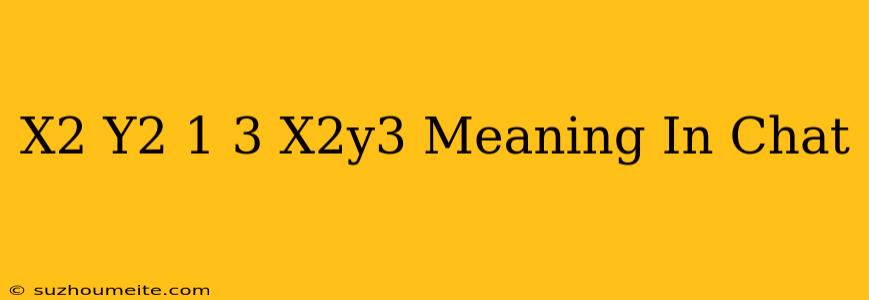 X2 Y2 1 3 X2y3 Meaning In Chat

© suzhoumeite.com